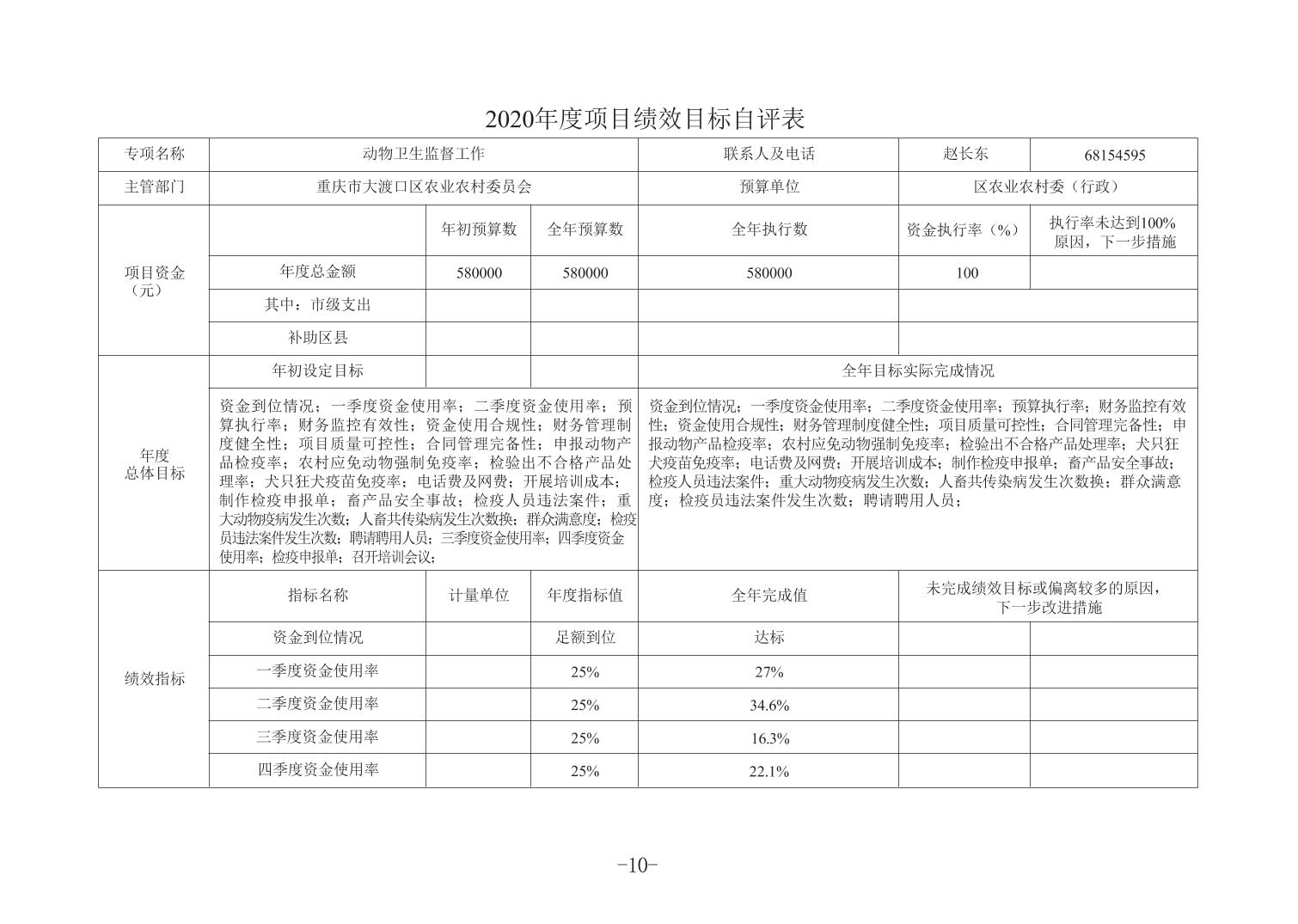 2020年度项目绩效目标自评表

| 专项名称 | 动物卫生监督工作 | | | 联系人及电话 | 赵长东 | 68154595 |
|---|---|---|---|---|---|---|
| 主管部门 | 重庆市大渡口区农业农村委员会 | | | 预算单位 | 区农业农村委（行政） | |
| 项目资金（元） | | 年初预算数 | 全年预算数 | 全年执行数 | 资金执行率（%） | 执行率未达到100%原因，下一步措施 |
| | 年度总金额 | 580000 | 580000 | 580000 | 100 | |
| | 其中：市级支出 | | | | | |
| | 补助区县 | | | | | |
| 年度总体目标 | 年初设定目标 | | | 全年目标实际完成情况 | | |
| | 资金到位情况；一季度资金使用率；二季度资金使用率；预算执行率；财务监控有效性；资金使用合规性；财务管理制度健全性；项目质量可控性；合同管理完备性；申报动物产品检疫率；农村应免动物强制免疫率；检验出不合格产品处理率；犬只狂犬疫苗免疫率；电话费及网费；开展培训成本；制作检疫申报单；畜产品安全事故；检疫人员违法案件；重大动物疫病发生次数；人畜共传染病发生次数换；群众满意度；检疫员违法案件发生次数；聘请聘用人员；三季度资金使用率；四季度资金使用率；检疫申报单；召开培训会议； | | | 资金到位情况；一季度资金使用率；二季度资金使用率；预算执行率；财务监控有效性；资金使用合规性；财务管理制度健全性；项目质量可控性；合同管理完备性；申报动物产品检疫率；农村应免动物强制免疫率；检验出不合格产品处理率；犬只狂犬疫苗免疫率；电话费及网费；开展培训成本；制作检疫申报单；畜产品安全事故；检疫人员违法案件；重大动物疫病发生次数；人畜共传染病发生次数换；群众满意度；检疫员违法案件发生次数；聘请聘用人员； | | |
| 绩效指标 | 指标名称 | 计量单位 | 年度指标值 | 全年完成值 | 未完成绩效目标或偏离较多的原因，下一步改进措施 | |
| | 资金到位情况 | | 足额到位 | 达标 | | |
| | 一季度资金使用率 | | 25% | 27% | | |
| | 二季度资金使用率 | | 25% | 34.6% | | |
| | 三季度资金使用率 | | 25% | 16.3% | | |
| | 四季度资金使用率 | | 25% | 22.1% | | |

-10-